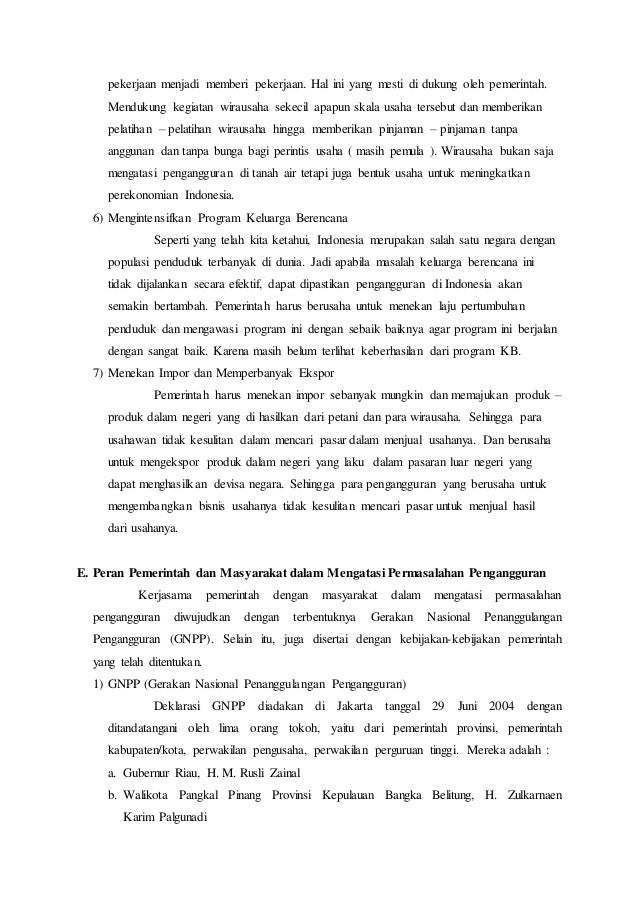 pekerjaan menjadi memberi pekerjaan. Hal ini yang mesti di dukung oleh pemerintah. Mendukung kegiatan wirausaha sekecil apapun skala usaha tersebut dan memberikan pelatihan – pelatihan wirausaha hingga memberikan pinjaman – pinjaman tanpa anggunan dan tanpa bunga bagi perintis usaha ( masih pemula ). Wirausaha bukan saja mengatasi pengangguran di tanah air tetapi juga bentuk usaha untuk meningkatkan perekonomian Indonesia.

6) Mengintensifkan Program Keluarga Berencana

Seperti yang telah kita ketahui, Indonesia merupakan salah satu negara dengan populasi penduduk terbanyak di dunia. Jadi apabila masalah keluarga berencana ini tidak dijalankan secara efektif, dapat dipastikan pengangguran di Indonesia akan semakin bertambah. Pemerintah harus berusaha untuk menekan laju pertumbuhan penduduk dan mengawasi program ini dengan sebaik baiknya agar program ini berjalan dengan sangat baik. Karena masih belum terlihat keberhasilan dari program KB.

7) Menekan Impor dan Memperbanyak Ekspor

Pemerintah harus menekan impor sebanyak mungkin dan memajukan produk – produk dalam negeri yang di hasilkan dari petani dan para wirausaha. Sehingga para usahawan tidak kesulitan dalam mencari pasar dalam menjual usahanya. Dan berusaha untuk mengekspor produk dalam negeri yang laku dalam pasaran luar negeri yang dapat menghasilkan devisa negara. Sehingga para pengangguran yang berusaha untuk mengembangkan bisnis usahanya tidak kesulitan mencari pasar untuk menjual hasil dari usahanya.

E. Peran Pemerintah dan Masyarakat dalam Mengatasi Permasalahan Pengangguran

Kerjasama pemerintah dengan masyarakat dalam mengatasi permasalahan pengangguran diwujudkan dengan terbentuknya Gerakan Nasional Penanggulangan Pengangguran (GNPP). Selain itu, juga disertai dengan kebijakan-kebijakan pemerintah yang telah ditentukan.

1) GNPP (Gerakan Nasional Penanggulangan Pengangguran)

Deklarasi GNPP diadakan di Jakarta tanggal 29 Juni 2004 dengan ditandatangani oleh lima orang tokoh, yaitu dari pemerintah provinsi, pemerintah kabupaten/kota, perwakilan pengusaha, perwakilan perguruan tinggi. Mereka adalah :

a. Gubernur Riau, H. M. Rusli Zainal

b. Walikota Pangkal Pinang Provinsi Kepulauan Bangka Belitung, H. Zulkarnaen Karim Palgunadi